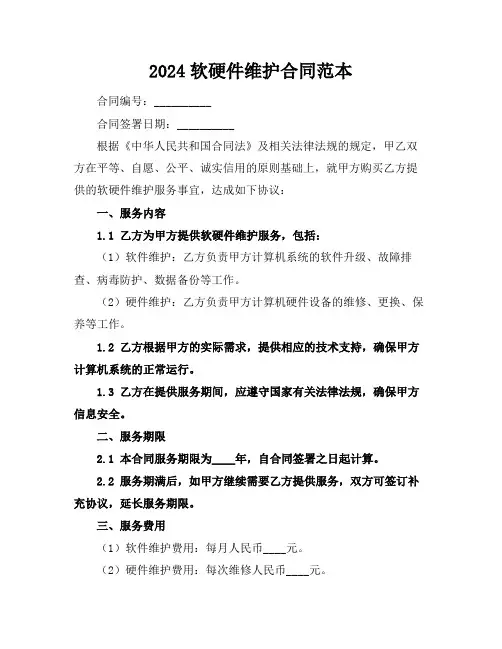 2024 软硬件维护合同范本

合同编号：__________

合同签署日期：__________

根据《中华人民共和国合同法》及相关法律法规的规定，甲乙双方在平等、自愿、公平、诚实信用的原则基础上，就甲方购买乙方提供的软硬件维护服务事宜，达成如下协议：

一、服务内容

1.1 乙方为甲方提供软硬件维护服务，包括：

（1）软件维护：乙方负责甲方计算机系统的软件升级、故障排查、病毒防护、数据备份等工作。

（2）硬件维护：乙方负责甲方计算机硬件设备的维修、更换、保养等工作。

1.2 乙方根据甲方的实际需求，提供相应的技术支持，确保甲方计算机系统的正常运行。

1.3 乙方在提供服务期间，应遵守国家有关法律法规，确保甲方信息安全。

二、服务期限

2.1 本合同服务期限为____年，自合同签署之日起计算。

2.2 服务期满后，如甲方继续需要乙方提供服务，双方可签订补充协议，延长服务期限。

三、服务费用

（1）软件维护费用：每月人民币____元。

（2）硬件维护费用：每次维修人民币____元。